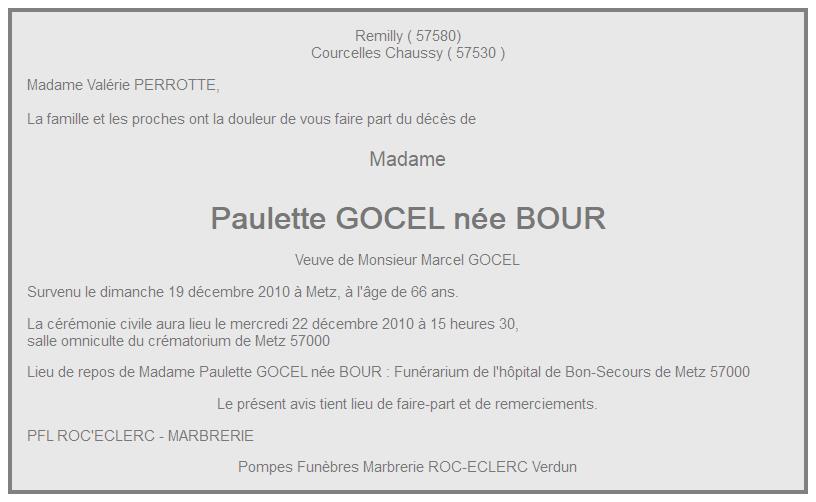 Remilly ( 57580)
Courcelles Chaussy ( 57530 )

Madame Valérie PERROTTE,

La famille et les proches ont la douleur de vous faire part du décès de

Madame

Paulette GOCEL née BOUR

Veuve de Monsieur Marcel GOCEL

Survenu le dimanche 19 décembre 2010 à Metz, à l'âge de 66 ans.

La cérémonie civile aura lieu le mercredi 22 décembre 2010 à 15 heures 30,
salle omniculte du crématorium de Metz 57000

Lieu de repos de Madame Paulette GOCEL née BOUR : Funérarium de l'hôpital de Bon-Secours de Metz 57000

Le présent avis tient lieu de faire-part et de remerciements.

PFL ROC'ECLERC - MARBRERIE

Pompes Funèbres Marbrerie ROC-ECLERC Verdun